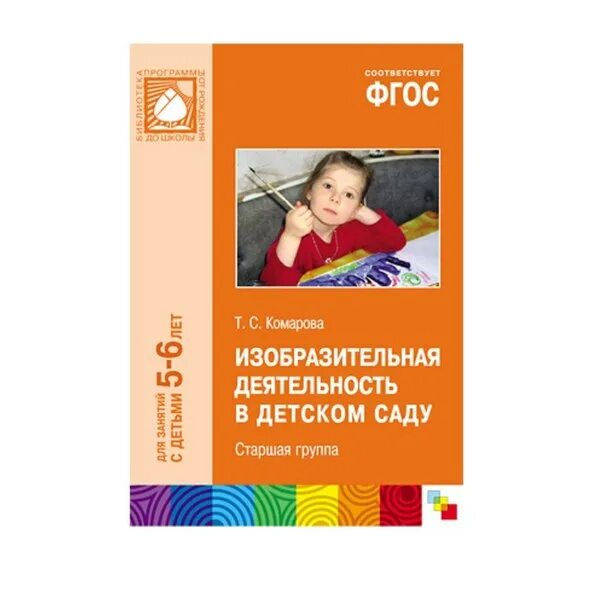 БИБЛИОТЕКА ПРОГРАММЫ ОТ РОЖДЕНИЯ ДО ШКОЛЫ

СООТВЕТСТВУЕТ
ФГОС

ДЛЯ ЗАНЯТИЙ С ДЕТЬМИ 5-6 ЛЕТ

Т. С. Комарова

ИЗОБРАЗИТЕЛЬНАЯ ДЕЯТЕЛЬНОСТЬ В ДЕТСКОМ САДУ

Старшая группа